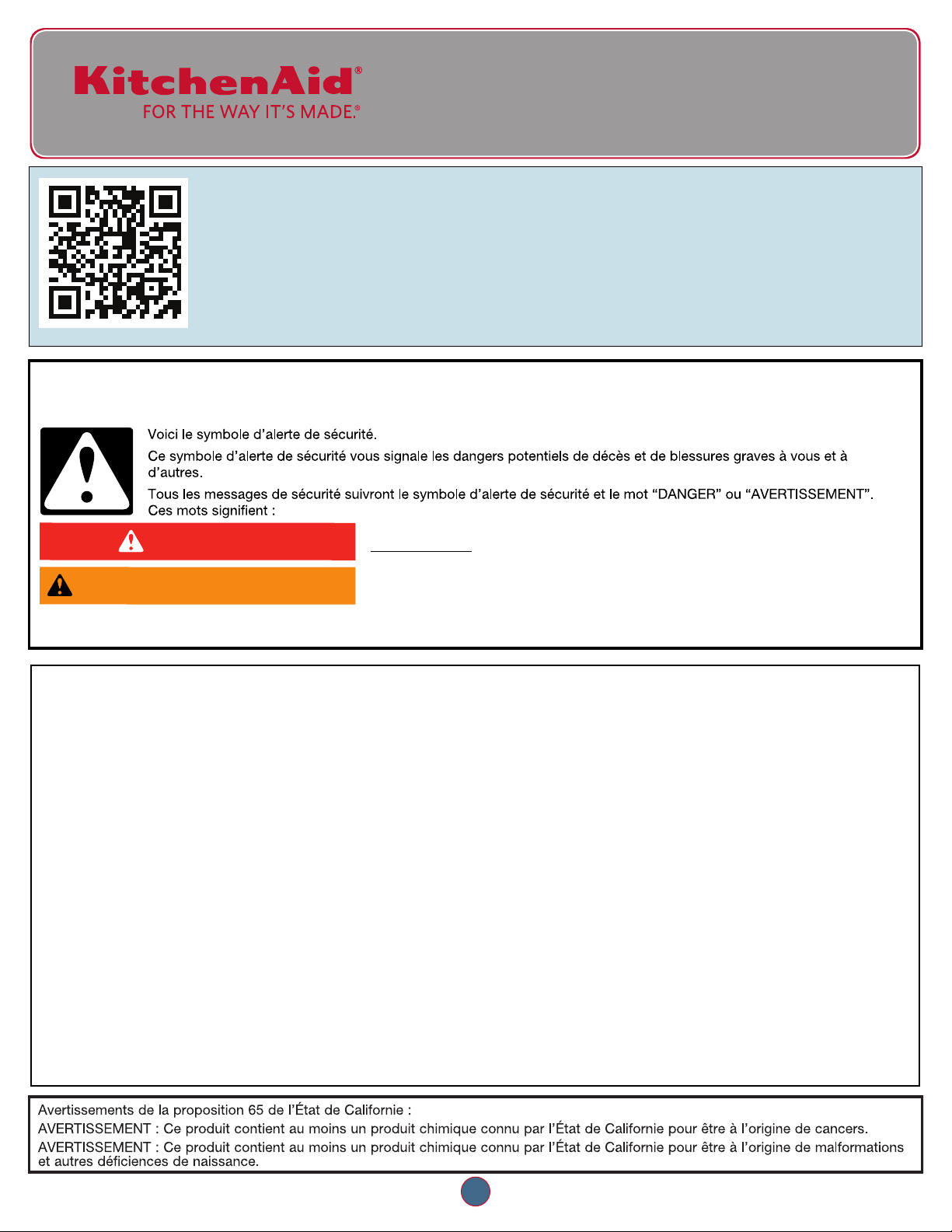 KitchenAid®
FOR THE WAY IT'S MADE.®

Voici le symbole d'alerte de sécurité.

Ce symbole d'alerte de sécurité vous signale les dangers potentiels de décès et de blessures graves à vous et à d'autres.

Tous les messages de sécurité suivront le symbole d'alerte de sécurité et le mot "DANGER" ou "AVERTISSEMENT". Ces mots signifient :

Avertissements de la proposition 65 de l'État de Californie :

AVERTISSEMENT : Ce produit contient au moins un produit chimique connu par l'État de Californie pour être à l'origine de cancers.

AVERTISSEMENT : Ce produit contient au moins un produit chimique connu par l'État de Californie pour être à l'origine de malformations et autres déficiences de naissance.